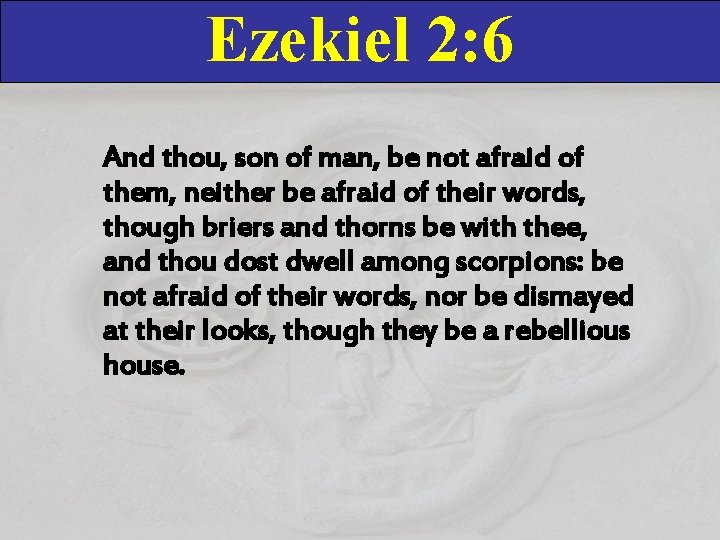 Ezekiel 2:6

And thou, son of man, be not afraid of them, neither be afraid of their words, though briers and thorns be with thee, and thou dost dwell among scorpions: be not afraid of their words, nor be dismayed at their looks, though they be a rebellious house.